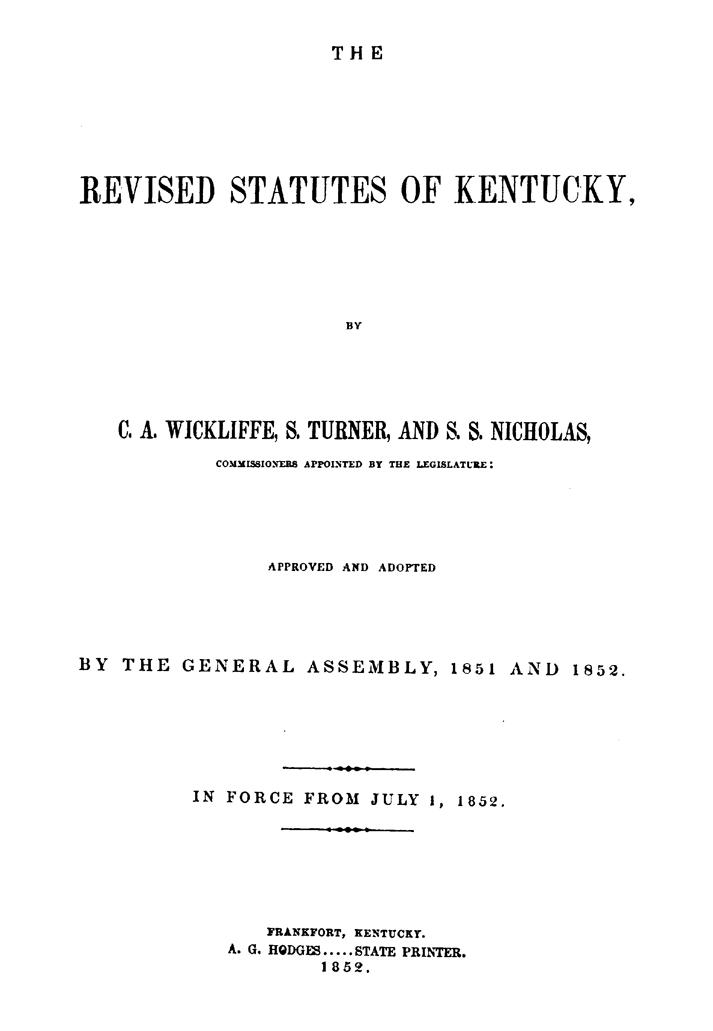 THE

REVISED STATUTES OF KENTUCKY,

BY

C. A. WICKLIFFE, S. TURNER, AND S. S. NICHOLAS,

COMMISSIONERS APPOINTED BY THE LEGISLATURE:

APPROVED AND ADOPTED

BY THE GENERAL ASSEMBLY, 1851 AND 1852.

IN FORCE FROM JULY 1, 1852.

FRANKFORT, KENTUCKY.
A. G. HODGES.....STATE PRINTER.
1852.